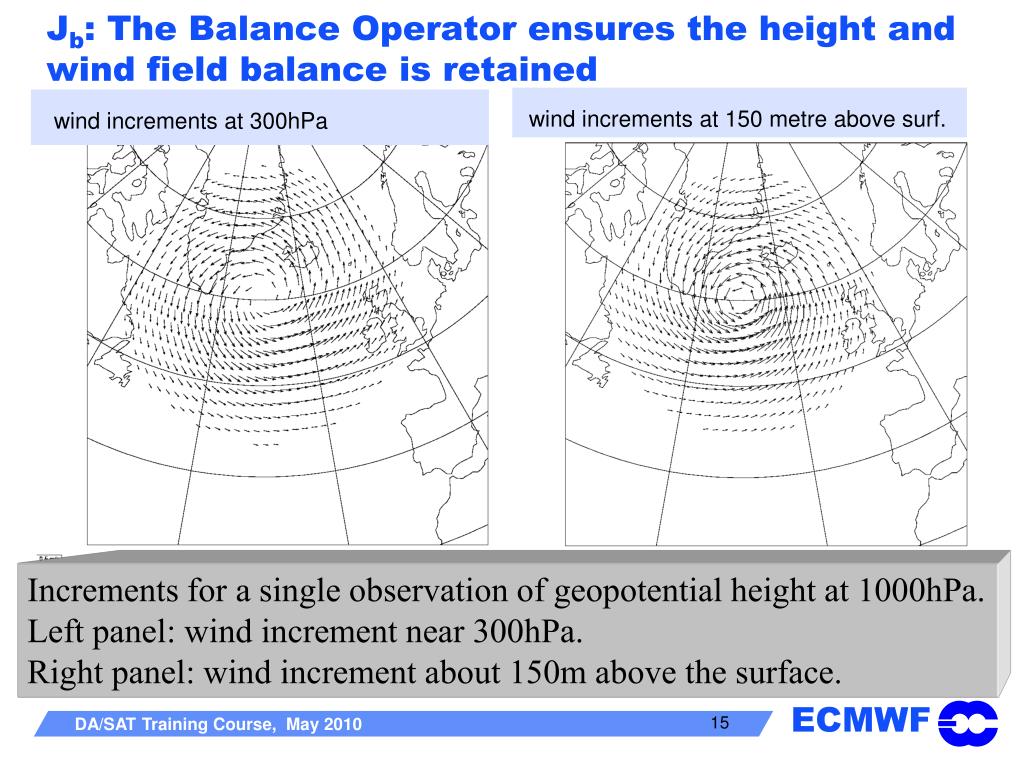 $J_b$: The Balance Operator ensures the height and wind field balance is retained

wind increments at 300hPa

wind increments at 150 metre above surf.

Increments for a single observation of geopotential height at 1000hPa.
Left panel: wind increment near 300hPa.
Right panel: wind increment about 150m above the surface.

DA/SAT Training Course, May 2010

15

ECMWF